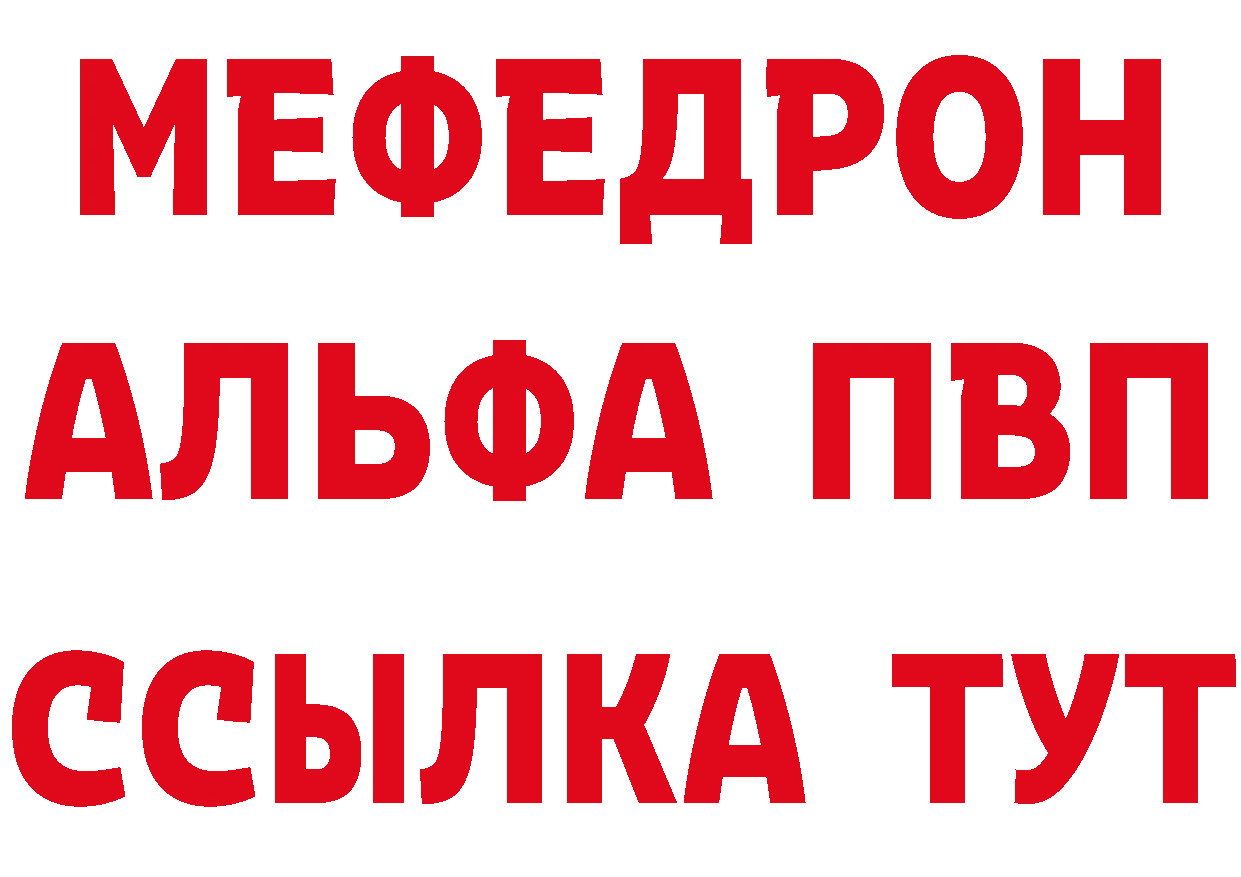 МЕФЕДРОН
АЛЬФА ПВП
ССЫЛКА ТУТ